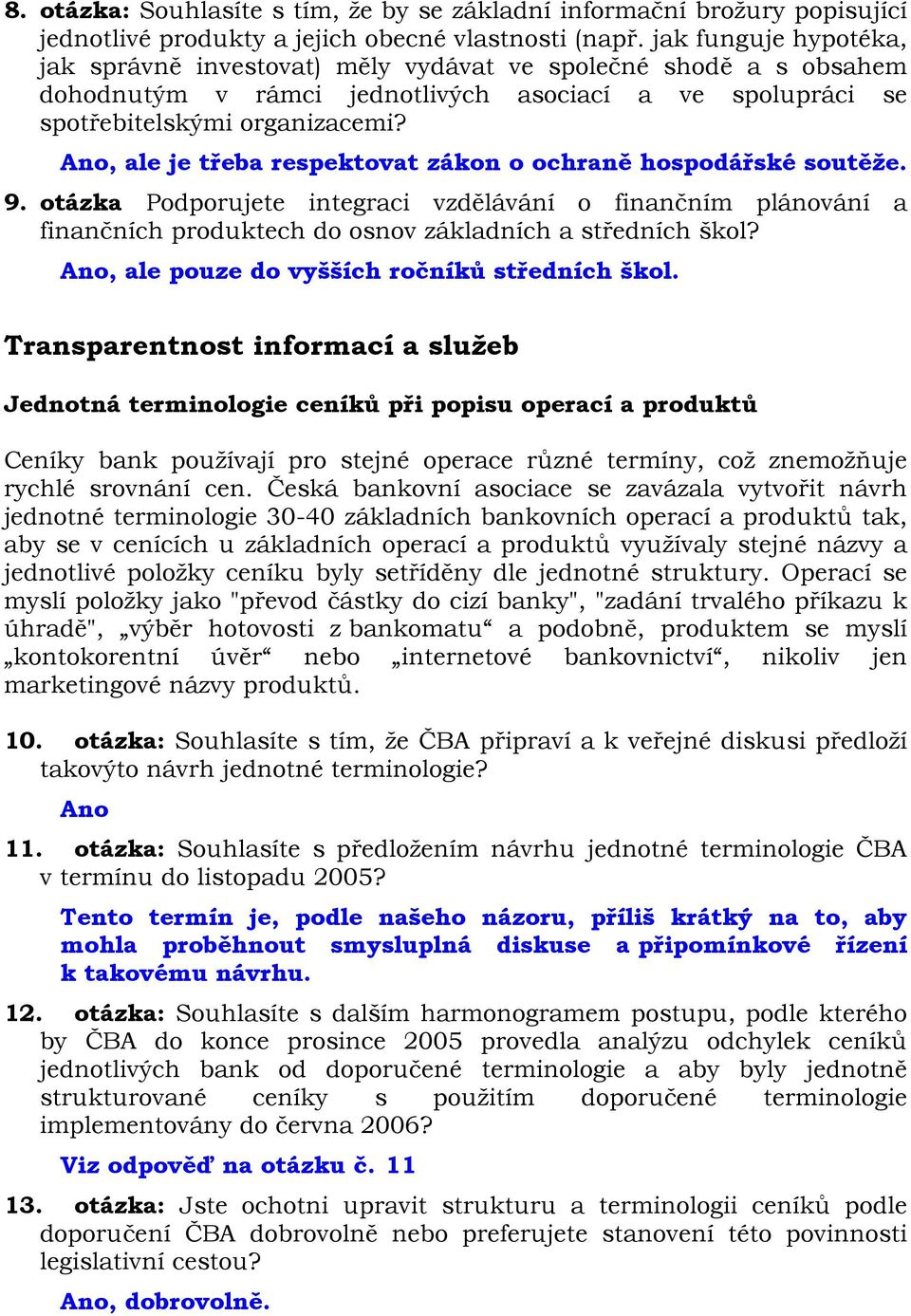 8. otázka: Souhlasíte s tím, že by se základní informační brožury popisující jednotlivé produkty a jejich obecné vlastnosti (např. jak funguje hypotéka, jak správně investovat) měly vydávat ve společné shodě a s obsahem dohodnutým v rámci jednotlivých asociací a ve spolupráci se spotřebitelskými organizacemi?

Ano, ale je třeba respektovat zákon o ochraně hospodářské soutěže.

9. otázka Podporujete integraci vzdělávání o finančním plánování a finančních produktech do osnov základních a středních škol?

Ano, ale pouze do vyšších ročníků středních škol.

Transparentnost informací a služeb

Jednotná terminologie ceníků při popisu operací a produktů

Ceníky bank používají pro stejné operace různé termíny, což znemožňuje rychlé srovnání cen. Česká bankovní asociace se zavázala vytvořit návrh jednotné terminologie 30-40 základních bankovních operací a produktů tak, aby se v cenících u základních operací a produktů využívaly stejné názvy a jednotlivé položky ceníku byly setříděny dle jednotné struktury. Operací se myslí položky jako "převod částky do cizí banky", "zadání trvalého příkazu k úhradě", „výběr hotovosti z bankomatu“ a podobně, produktem se myslí „kontokorentní úvěr“ nebo „internetové bankovnictví“, nikoliv jen marketingové názvy produktů.

10. otázka: Souhlasíte s tím, že ČBA připraví a k veřejné diskusi předloží takovýto návrh jednotné terminologie?

Ano

11. otázka: Souhlasíte s předložením návrhu jednotné terminologie ČBA v termínu do listopadu 2005?

Tento termín je, podle našeho názoru, příliš krátký na to, aby mohla proběhnout smysluplná diskuse a připomínkové řízení k takovému návrhu.

12. otázka: Souhlasíte s dalším harmonogramem postupu, podle kterého by ČBA do konce prosince 2005 provedla analýzu odchylek ceníků jednotlivých bank od doporučené terminologie a aby byly jednotně strukturované ceníky s použitím doporučené terminologie implementovány do června 2006?

Viz odpověď na otázku č. 11

13. otázka: Jste ochotni upravit strukturu a terminologii ceníků podle doporučení ČBA dobrovolně nebo preferujete stanovení této povinnosti legislativní cestou?

Ano, dobrovolně.